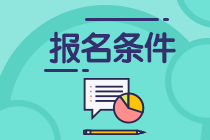 报名条件